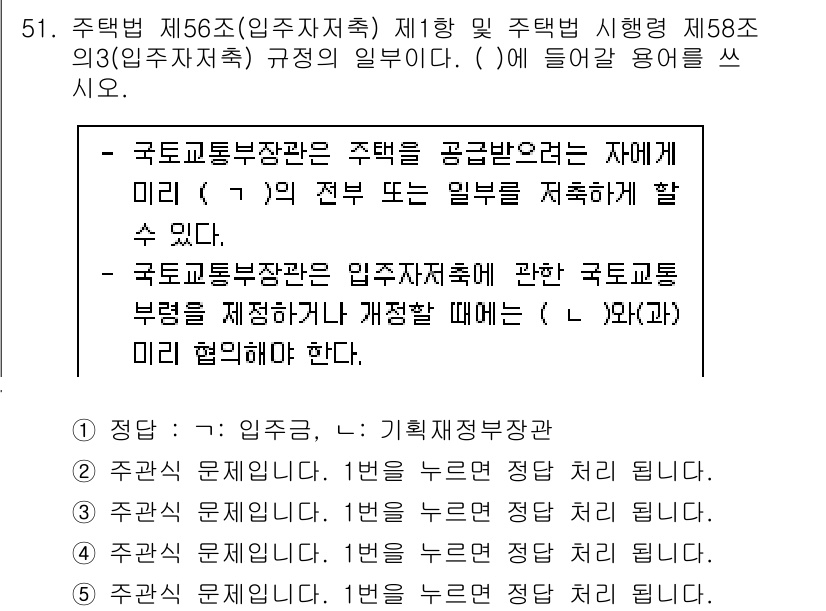 51. 주택법 제56조(입주자저축) 제1항 및 주택법 시행령 제58조의3(입주자저축) 규정의 일부이다. ( )에 들어갈 용어를 쓰시오.

- 국토교통부장관은 주택을 공급받으려는 자에게 미리 ( ㄱ )의 전부 또는 일부를 저축하게 할 수 있다.
- 국토교통부장관은 입주자저축에 관한 국토교통부령을 제정하거나 개정할 때에는 ( ㄴ )와(과) 미리 협의해야 한다.

① 정답 : ㄱ: 입주금, ㄴ: 기획재정부장관
② 주관식 문제입니다. 1번을 누르면 정답 처리 됩니다.
③ 주관식 문제입니다. 1번을 누르면 정답 처리 됩니다.
④ 주관식 문제입니다. 1번을 누르면 정답 처리 됩니다.
⑤ 주관식 문제입니다. 1번을 누르면 정답 처리 됩니다.